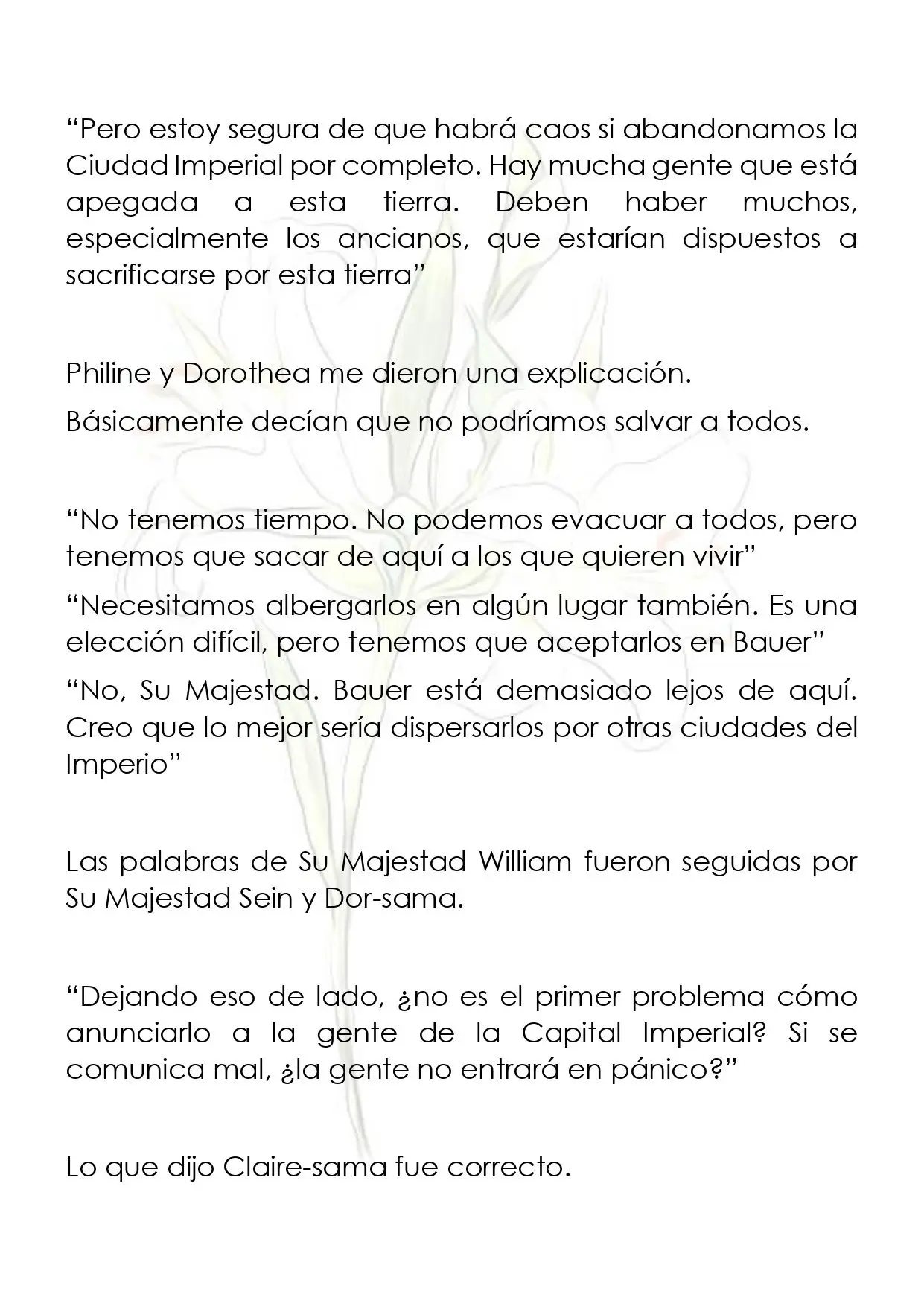 "Pero estoy segura de que habrá caos si abandonamos la Ciudad Imperial por completo. Hay mucha gente que está apegada a esta tierra. Deben haber muchos, especialmente los ancianos, que estarían dispuestos a sacrificarse por esta tierra"

Philine y Dorothea me dieron una explicación.

Básicamente decían que no podríamos salvar a todos.

"No tenemos tiempo. No podemos evacuar a todos, pero tenemos que sacar de aquí a los que quieren vivir"

"Necesitamos albergarlos en algún lugar también. Es una elección difícil, pero tenemos que aceptarlos en Bauer"

"No, Su Majestad. Bauer está demasiado lejos de aquí. Creo que lo mejor sería dispersarlos por otras ciudades del Imperio"

Las palabras de Su Majestad William fueron seguidas por Su Majestad Sein y Dor-sama.

"Dejando eso de lado, ¿no es el primer problema cómo anunciarlo a la gente de la Capital Imperial? Si se comunica mal, ¿la gente no entrará en pánico?"

Lo que dijo Claire-sama fue correcto.